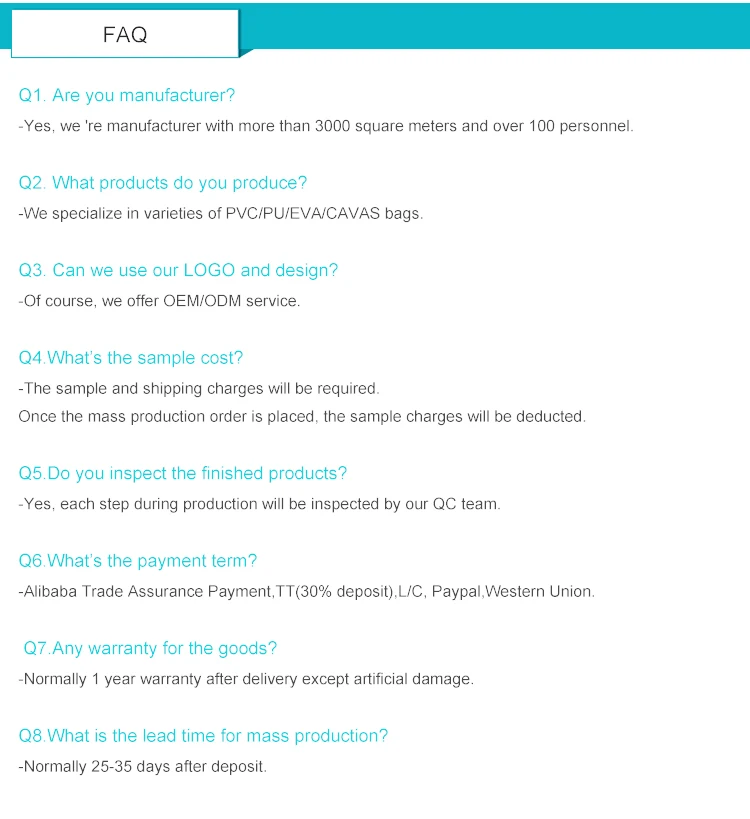 FAQ

Q1. Are you manufacturer?
-Yes, we 're manufacturer with more than 3000 square meters and over 100 personnel.

Q2. What products do you produce?
-We specialize in varieties of PVC/PU/EVA/CAVAS bags.

Q3. Can we use our LOGO and design?
-Of course, we offer OEM/ODM service.

Q4.What's the sample cost?
-The sample and shipping charges will be required.
Once the mass production order is placed, the sample charges will be deducted.

Q5.Do you inspect the finished products?
-Yes, each step during production will be inspected by our QC team.

Q6.What's the payment term?
-Alibaba Trade Assurance Payment,TT(30% deposit),L/C, Paypal,Western Union.

Q7.Any warranty for the goods?
-Normally 1 year warranty after delivery except artificial damage.

Q8.What is the lead time for mass production?
-Normally 25-35 days after deposit.